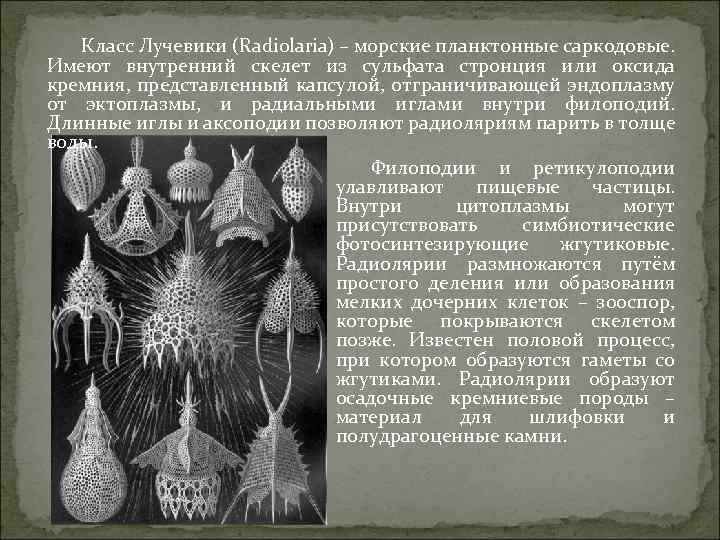 Класс Лучевики (Radiolaria) – морские планктонные саркодовые. Имеют внутренний скелет из сульфата стронция или оксида кремния, представленный капсулой, отграничивающей эндоплазму от эктоплазмы, и радиальными иглами внутри филоподий. Длинные иглы и аксоподии позволяют радиоляриям парить в толще воды.

Филоподии и ретикулоподии улавливают пищевые частицы. Внутри цитоплазмы могут присутствовать симбиотические фотосинтезирующие жгутиковые. Радиолярии размножаются путём простого деления или образования мелких дочерних клеток – зооспор, которые покрываются скелетом позже. Известен половой процесс, при котором образуются гаметы со жгутиками. Радиолярии образуют осадочные кремниевые породы – материал для шлифовки и полудрагоценные камни.